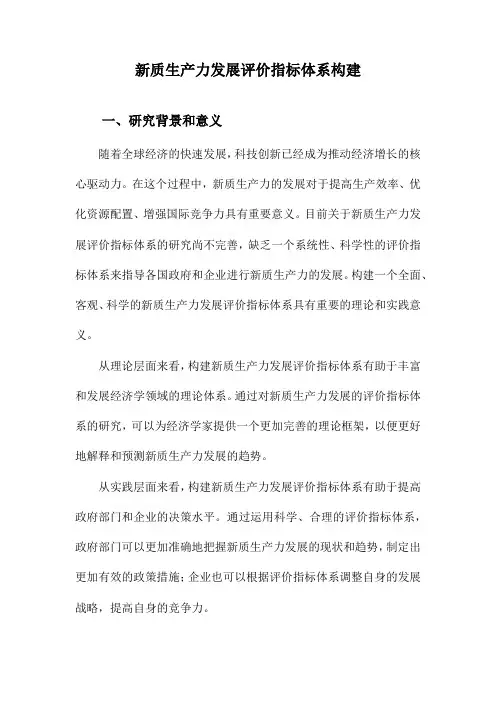 新质生产力发展评价指标体系构建

一、研究背景和意义

随着全球经济的快速发展，科技创新已经成为推动经济增长的核心驱动力。在这个过程中，新质生产力的发展对于提高生产效率、优化资源配置、增强国际竞争力具有重要意义。目前关于新质生产力发展评价指标体系的研究尚不完善，缺乏一个系统性、科学性的评价指标体系来指导各国政府和企业进行新质生产力的发展。构建一个全面、客观、科学的新质生产力发展评价指标体系具有重要的理论和实践意义。

从理论层面来看，构建新质生产力发展评价指标体系有助于丰富和发展经济学领域的理论体系。通过对新质生产力发展的评价指标体系的研究，可以为经济学家提供一个更加完善的理论框架，以便更好地解释和预测新质生产力发展的趋势。

从实践层面来看，构建新质生产力发展评价指标体系有助于提高政府部门和企业的决策水平。通过运用科学、合理的评价指标体系，政府部门可以更加准确地把握新质生产力发展的现状和趋势，制定出更加有效的政策措施；企业也可以根据评价指标体系调整自身的发展战略，提高自身的竞争力。